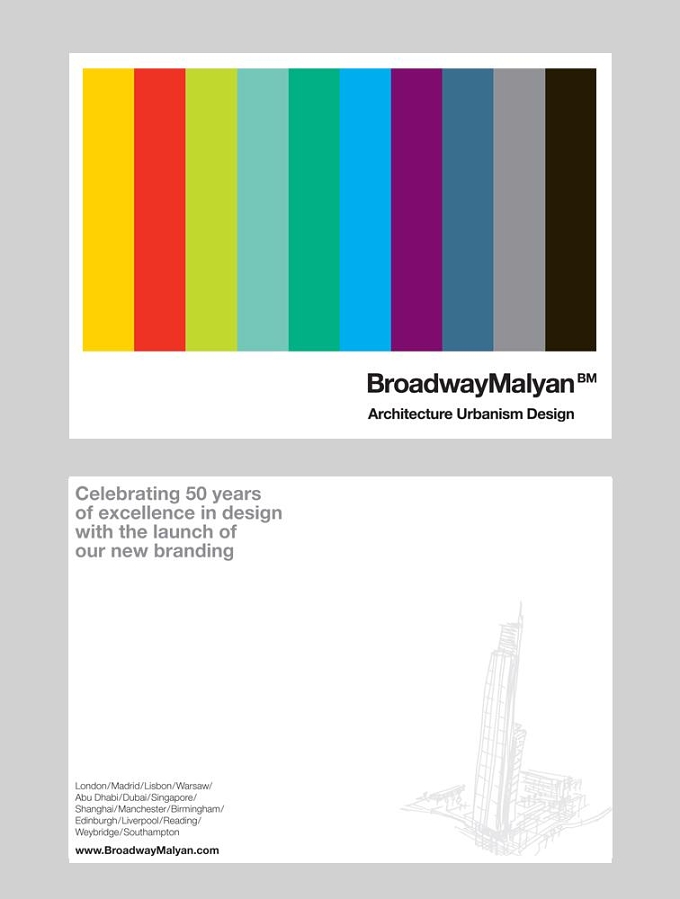 BroadwayMalyan BM
Architecture Urbanism Design

Celebrating 50 years of excellence in design with the launch of our new branding

London/Madrid/Lisbon/Warsaw/ Abu Dhabi/Dubai/Singapore/ Shanghai/Manchester/Birmingham/ Edinburgh/Liverpool/Reading/ Weybridge/Southampton

www.BroadwayMalyan.com